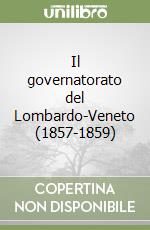 unilibro

Il governatorato del Lombardo-Veneto (1857-1859)

COPERTINA NON DISPONIBILE